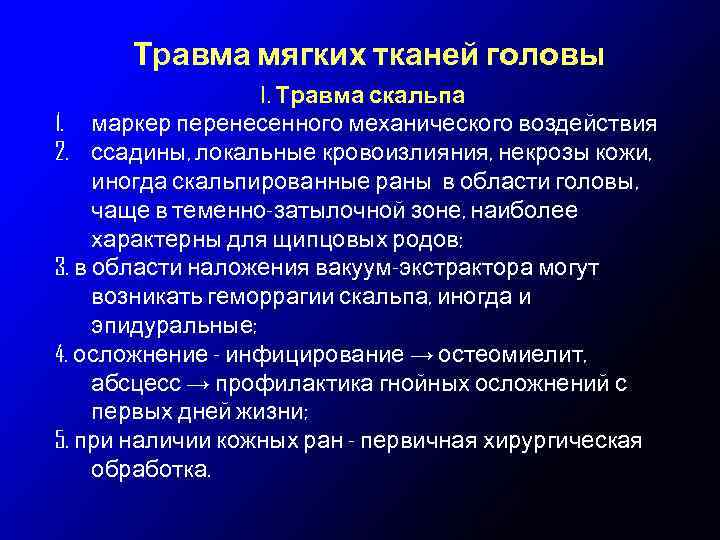 Травма мягких тканей головы

I. Травма скальпа

1. маркер перенесенного механического воздействия
2. ссадины, локальные кровоизлияния, некрозы кожи, иногда скальпированные раны в области головы, чаще в теменно-затылочной зоне, наиболее характерны для щипцовых родов;
3. в области наложения вакуум-экстрактора могут возникать геморрагии скальпа, иногда и эпидуральные;
4. осложнение - инфицирование → остеомиелит, абсцесс → профилактика гнойных осложнений с первых дней жизни;
5. при наличии кожных ран - первичная хирургическая обработка.